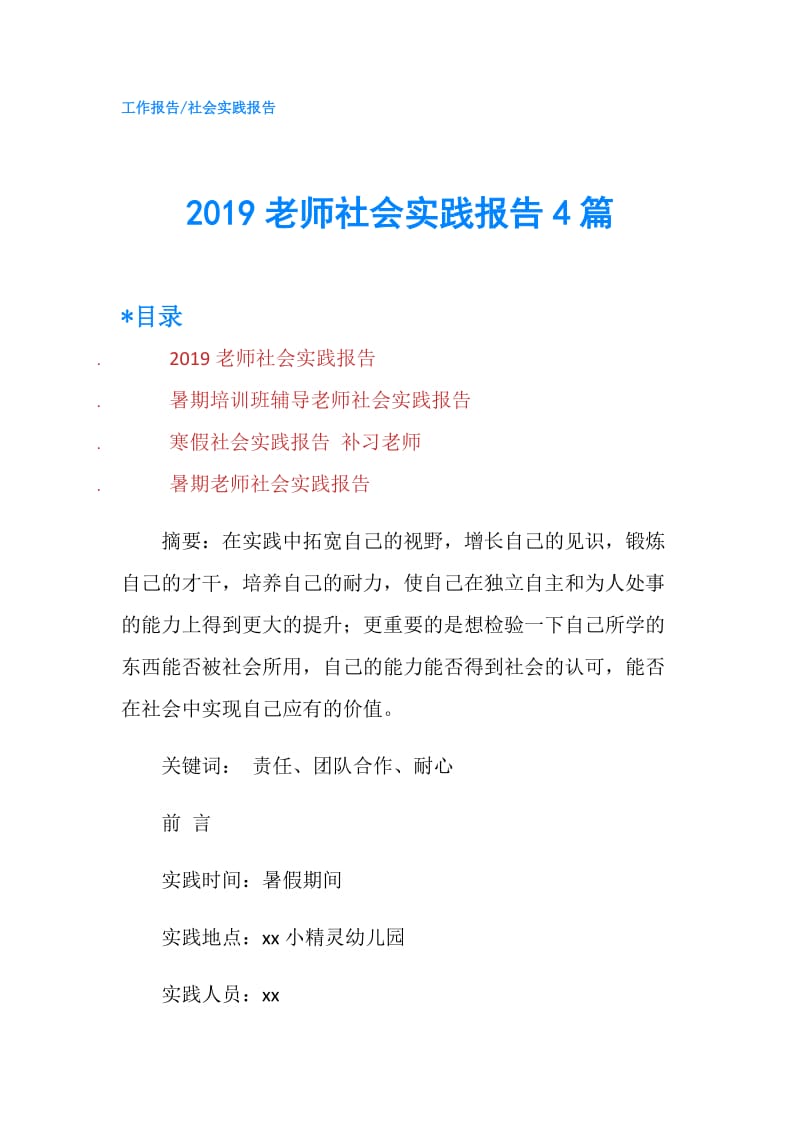 工作报告/社会实践报告

2019 老师社会实践报告 4 篇

*目录

. 2019 老师社会实践报告
. 暑期培训班辅导老师社会实践报告
. 寒假社会实践报告 补习老师
. 暑期老师社会实践报告

摘要：在实践中拓宽自己的视野，增长自己的见识，锻炼自己的才干，培养自己的耐力，使自己在独立自主和为人处事的能力上得到更大的提升；更重要的是想检验一下自己所学的东西能否被社会所用，自己的能力能否得到社会的认可，能否在社会中实现自己应有的价值。

关键词： 责任、团队合作、耐心

前 言

实践时间：暑假期间

实践地点：xx 小精灵幼儿园

实践人员：xx